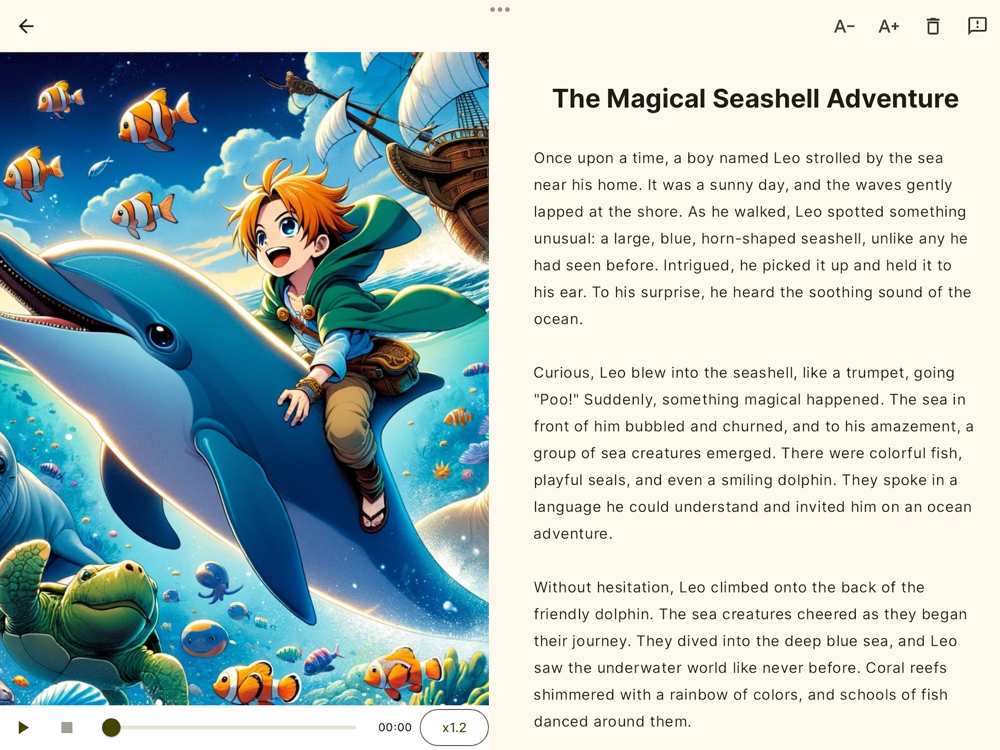 A− A+

The Magical Seashell Adventure

Once upon a time, a boy named Leo strolled by the sea near his home. It was a sunny day, and the waves gently lapped at the shore. As he walked, Leo spotted something unusual: a large, blue, horn-shaped seashell, unlike any he had seen before. Intrigued, he picked it up and held it to his ear. To his surprise, he heard the soothing sound of the ocean.

Curious, Leo blew into the seashell, like a trumpet, going "Poo!" Suddenly, something magical happened. The sea in front of him bubbled and churned, and to his amazement, a group of sea creatures emerged. There were colorful fish, playful seals, and even a smiling dolphin. They spoke in a language he could understand and invited him on an ocean adventure.

Without hesitation, Leo climbed onto the back of the friendly dolphin. The sea creatures cheered as they began their journey. They dived into the deep blue sea, and Leo saw the underwater world like never before. Coral reefs shimmered with a rainbow of colors, and schools of fish danced around them.

00:00 x1.2